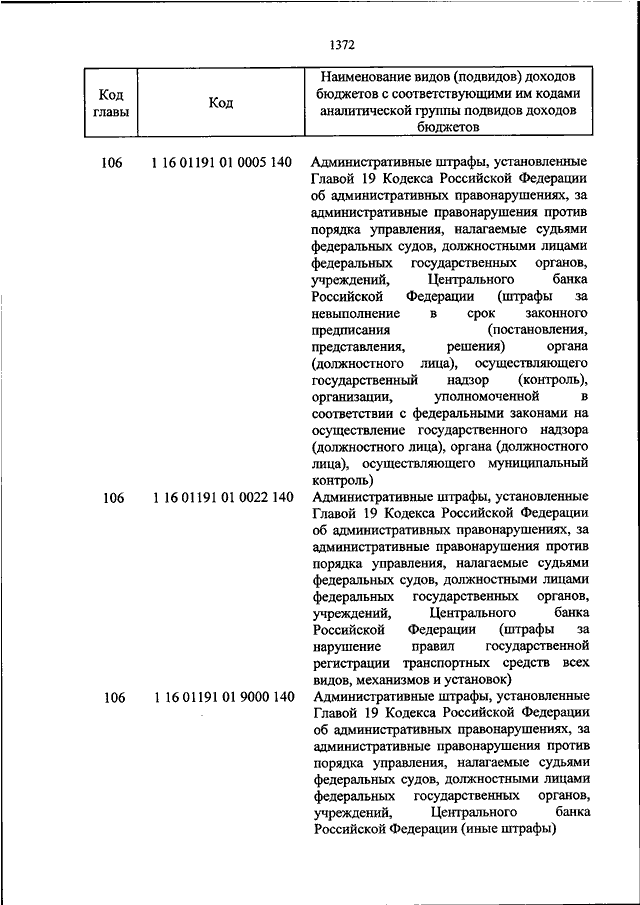 1372

| Код главы | Код | Наименование видов (подвидов) доходов бюджетов с соответствующими им кодами аналитической группы подвидов доходов бюджетов |
|---|---|---|
| 106 | 1 16 01191 01 0005 140 | Административные штрафы, установленные Главой 19 Кодекса Российской Федерации об административных правонарушениях, за административные правонарушения против порядка управления, налагаемые судьями федеральных судов, должностными лицами федеральных государственных органов, учреждений, Центрального банка Российской Федерации (штрафы за невыполнение в срок законного предписания (постановления, представления, решения) органа (должностного лица), осуществляющего государственный надзор (контроль), организации, уполномоченной в соответствии с федеральными законами на осуществление государственного надзора (должностного лица), органа (должностного лица), осуществляющего муниципальный контроль) |
| 106 | 1 16 01191 01 0022 140 | Административные штрафы, установленные Главой 19 Кодекса Российской Федерации об административных правонарушениях, за административные правонарушения против порядка управления, налагаемые судьями федеральных судов, должностными лицами федеральных государственных органов, учреждений, Центрального банка Российской Федерации (штрафы за нарушение правил государственной регистрации транспортных средств всех видов, механизмов и установок) |
| 106 | 1 16 01191 01 9000 140 | Административные штрафы, установленные Главой 19 Кодекса Российской Федерации об административных правонарушениях, за административные правонарушения против порядка управления, налагаемые судьями федеральных судов, должностными лицами федеральных государственных органов, учреждений, Центрального банка Российской Федерации (иные штрафы) |